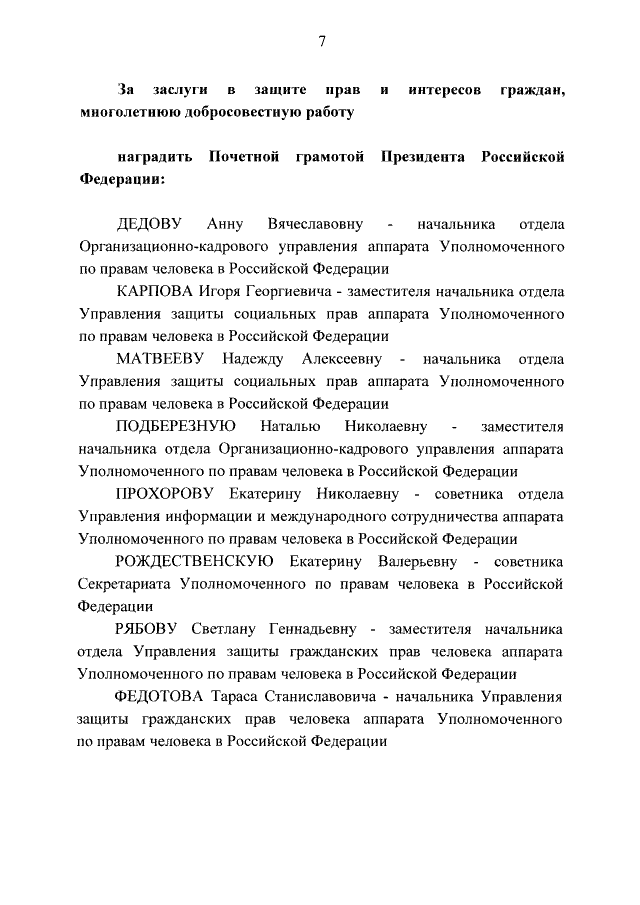 7

За заслуги в защите прав и интересов граждан, многолетнюю добросовестную работу

наградить Почетной грамотой Президента Российской Федерации:

ДЕДОВУ Анну Вячеславовну - начальника отдела Организационно-кадрового управления аппарата Уполномоченного по правам человека в Российской Федерации

КАРПОВА Игоря Георгиевича - заместителя начальника отдела Управления защиты социальных прав аппарата Уполномоченного по правам человека в Российской Федерации

МАТВЕЕВУ Надежду Алексеевну - начальника отдела Управления защиты социальных прав аппарата Уполномоченного по правам человека в Российской Федерации

ПОДБЕРЕЗНУЮ Наталью Николаевну - заместителя начальника отдела Организационно-кадрового управления аппарата Уполномоченного по правам человека в Российской Федерации

ПРОХОРОВУ Екатерину Николаевну - советника отдела Управления информации и международного сотрудничества аппарата Уполномоченного по правам человека в Российской Федерации

РОЖДЕСТВЕНСКУЮ Екатерину Валерьевну - советника Секретариата Уполномоченного по правам человека в Российской Федерации

РЯБОВУ Светлану Геннадьевну - заместителя начальника отдела Управления защиты гражданских прав человека аппарата Уполномоченного по правам человека в Российской Федерации

ФЕДОТОВА Тараса Станиславовича - начальника Управления защиты гражданских прав человека аппарата Уполномоченного по правам человека в Российской Федерации